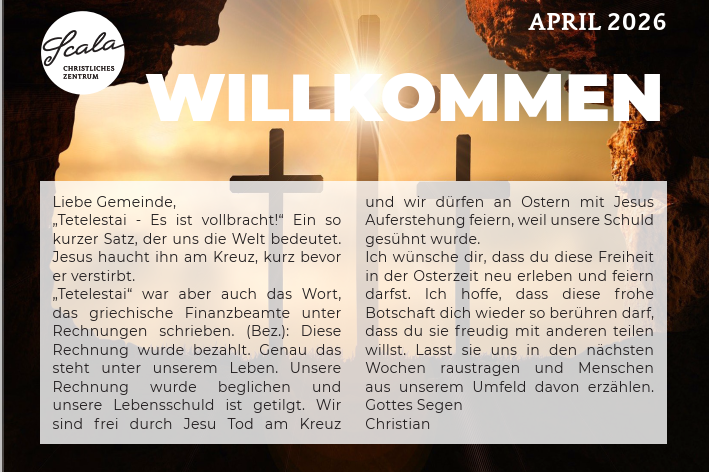 Scala
CHRISTLICHES ZENTRUM

APRIL 2026

WILLKOMMEN

Liebe Gemeinde,
„Tetelestai - Es ist vollbracht!“ Ein so kurzer Satz, der uns die Welt bedeutet. Jesus haucht ihn am Kreuz, kurz bevor er verstirbt.
„Tetelestai“ war aber auch das Wort, das griechische Finanzbeamte unter Rechnungen schrieben. (Bez.): Diese Rechnung wurde bezahlt. Genau das steht unter unserem Leben. Unsere Rechnung wurde beglichen und unsere Lebensschuld ist getilgt. Wir sind frei durch Jesu Tod am Kreuz und wir dürfen an Ostern mit Jesus Auferstehung feiern, weil unsere Schuld gesühnt wurde.
Ich wünsche dir, dass du diese Freiheit in der Osterzeit neu erleben und feiern darfst. Ich hoffe, dass diese frohe Botschaft dich wieder so berühren darf, dass du sie freudig mit anderen teilen willst. Lasst sie uns in den nächsten Wochen raustragen und Menschen aus unserem Umfeld davon erzählen.
Gottes Segen
Christian